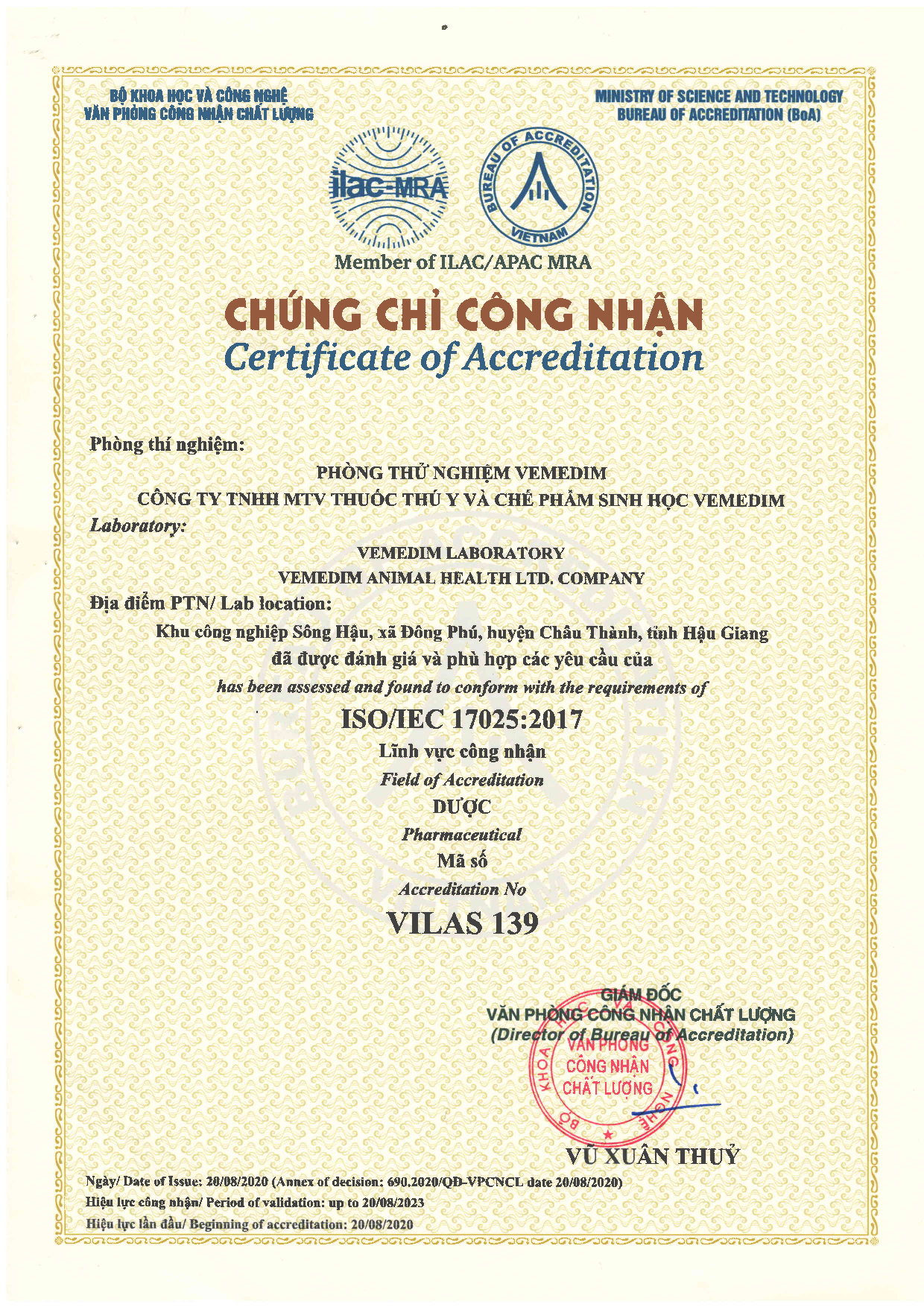 BỘ KHOA HỌC VÀ CÔNG NGHỆ
VĂN PHÒNG CÔNG NHẬN CHẤT LƯỢNG

MINISTRY OF SCIENCE AND TECHNOLOGY
BUREAU OF ACCREDITATION (BoA)

ilac-MRA

BUREAU OF ACCREDITATION VIETNAM

Member of ILAC/APAC MRA

CHỨNG CHỈ CÔNG NHẬN
Certificate of Accreditation

Phòng thí nghiệm:

PHÒNG THỬ NGHIỆM VEMEDIM
CÔNG TY TNHH MTV THUỐC THÚ Y VÀ CHẾ PHẨM SINH HỌC VEMEDIM

Laboratory:

VEMEDIM LABORATORY
VEMEDIM ANIMAL HEALTH LTD. COMPANY

Địa điểm PTN/ Lab location:

Khu công nghiệp Sông Hậu, xã Đông Phú, huyện Châu Thành, tỉnh Hậu Giang
đã được đánh giá và phù hợp các yêu cầu của
has been assessed and found to conform with the requirements of

ISO/IEC 17025:2017
Lĩnh vực công nhận
Field of Accreditation
DƯỢC
Pharmaceutical
Mã số
Accreditation No
VILAS 139

GIÁM ĐỐC
VĂN PHÒNG CÔNG NHẬN CHẤT LƯỢNG
(Director of Bureau of Accreditation)

BỘ KHOA HỌC VÀ CÔNG NGHỆ
VĂN PHÒNG CÔNG NHẬN CHẤT LƯỢNG

VŨ XUÂN THUỶ

Ngày/ Date of Issue: 20/08/2020 (Annex of decision: 690.2020/QĐ-VPCNCL date 20/08/2020)
Hiệu lực công nhận/ Period of validation: up to 20/08/2023
Hiệu lực lần đầu/ Beginning of accreditation: 20/08/2020